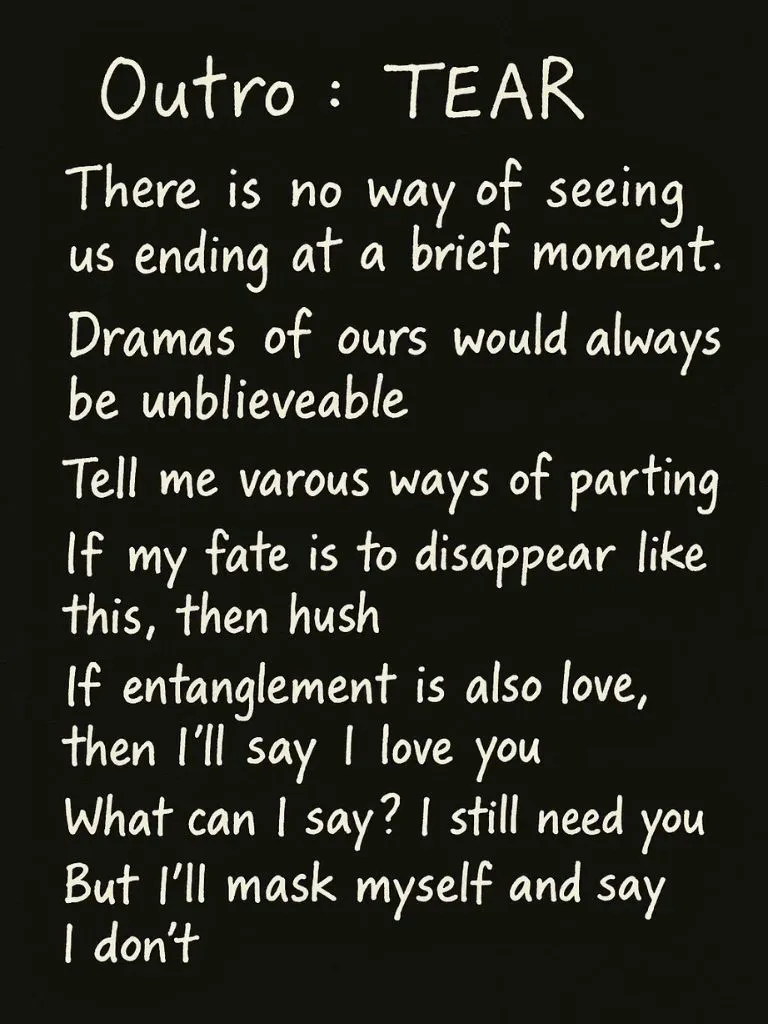 Outro : TEAR

There is no way of seeing us ending at a brief moment.

Dramas of ours would always be unblieveable

Tell me varous ways of parting

If my fate is to disappear like this, then hush

If entanglement is also love, then I'll say I love you

What can I say? I still need you

But I'll mask myself and say I don't